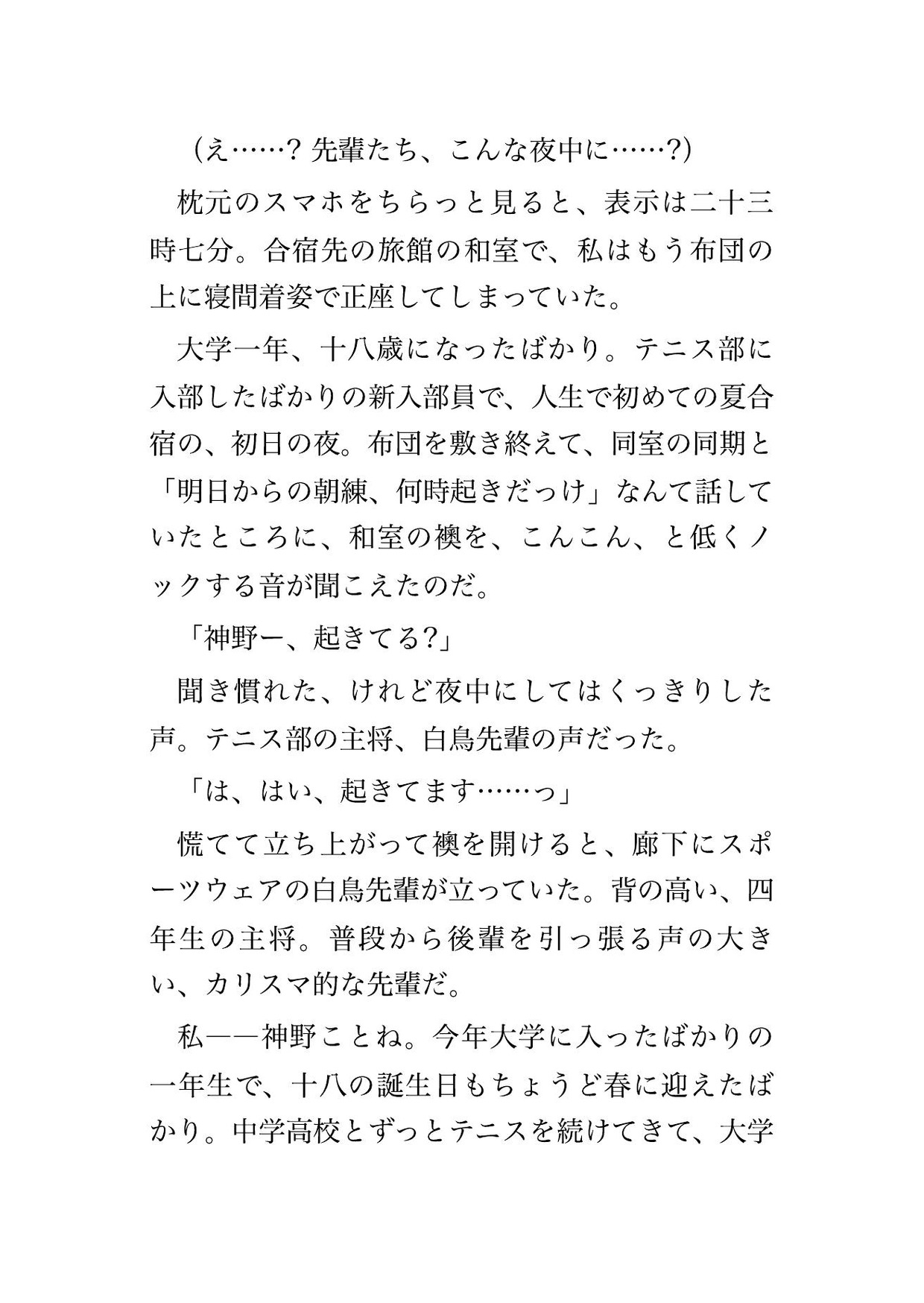 （え……？ 先輩たち、こんな夜中に……？）

枕元のスマホをちらっと見ると、表示は二十三時七分。合宿先の旅館の和室で、私はもう布団の上に寝間着姿で正座してしまっていた。

大学一年、十八歳になったばかり。テニス部に入部したばかりの新入部員で、人生で初めての夏合宿の、初日の夜。布団を敷き終えて、同室の同期と「明日からの朝練、何時起きだっけ」なんて話していたところに、和室の襖を、こんこん、と低くノックする音が聞こえたのだ。

「神野ー、起きてる？」

聞き慣れた、けれど夜中にしてはくっきりした声。テニス部の主将、白鳥先輩の声だった。

「は、はい、起きてます……っ」

慌てて立ち上がって襖を開けると、廊下にスポーツウェアの白鳥先輩が立っていた。背の高い、四年生の主将。普段から後輩を引っ張る声の大きい、カリスマ的な先輩だ。

私――神野ことね。今年大学に入ったばかりの一年生で、十八の誕生日もちょうど春に迎えたばかり。中学高校とずっとテニスを続けてきて、大学